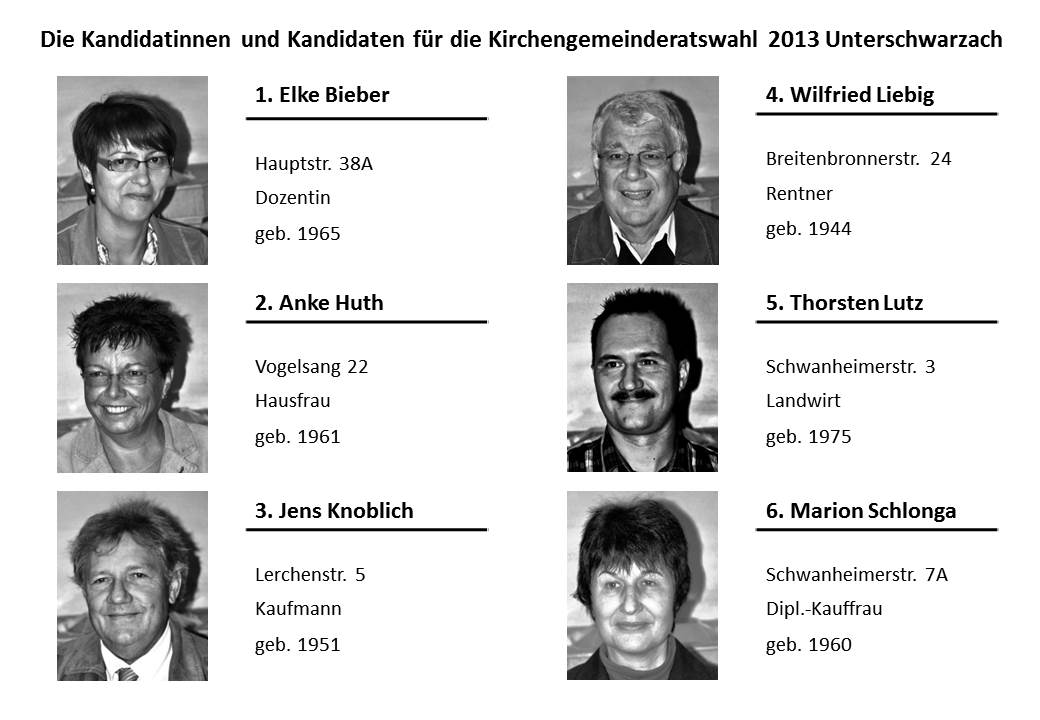 Die Kandidatinnen und Kandidaten für die Kirchengemeinderatswahl 2013 Unterschwarzach

1. Elke Bieber

Hauptstr. 38A
Dozentin
geb. 1965

2. Anke Huth

Vogelsang 22
Hausfrau
geb. 1961

3. Jens Knoblich

Lerchenstr. 5
Kaufmann
geb. 1951

4. Wilfried Liebig

Breitenbronnerstr. 24
Rentner
geb. 1944

5. Thorsten Lutz

Schwanheimerstr. 3
Landwirt
geb. 1975

6. Marion Schlonga

Schwanheimerstr. 7A
Dipl.-Kauffrau
geb. 1960